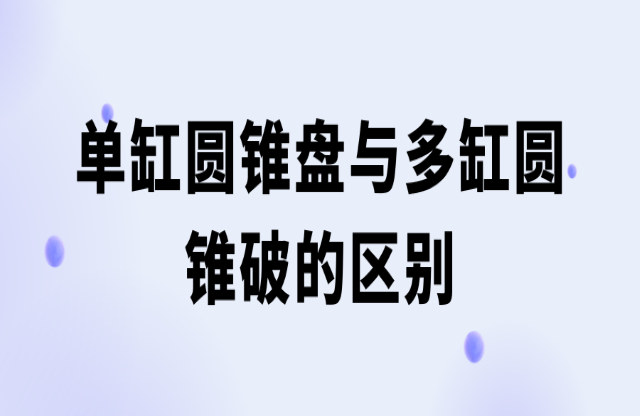 单缸圆锥盘与多缸圆锥破的区别